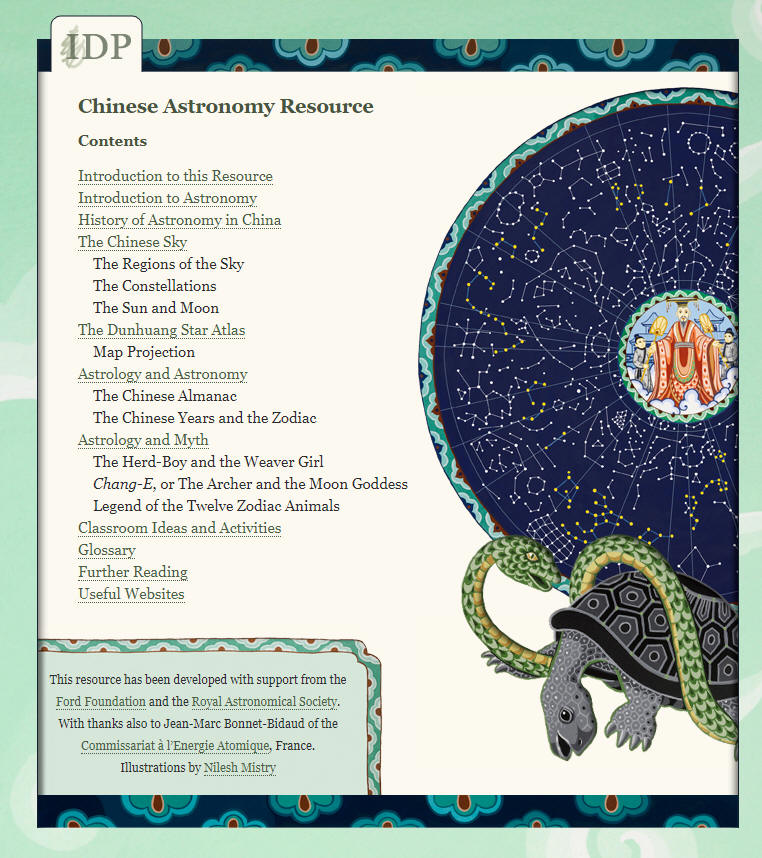 IDP

Chinese Astronomy Resource

Contents

Introduction to this Resource
Introduction to Astronomy
History of Astronomy in China
The Chinese Sky
The Regions of the Sky
The Constellations
The Sun and Moon
The Dunhuang Star Atlas
Map Projection
Astrology and Astronomy
The Chinese Almanac
The Chinese Years and the Zodiac
Astrology and Myth
The Herd-Boy and the Weaver Girl
Chang-E, or The Archer and the Moon Goddess
Legend of the Twelve Zodiac Animals
Classroom Ideas and Activities
Glossary
Further Reading
Useful Websites

This resource has been developed with support from the Ford Foundation and the Royal Astronomical Society. With thanks also to Jean-Marc Bonnet-Bidaud of the Commissariat à l'Energie Atomique, France. Illustrations by Nilesh Mistry